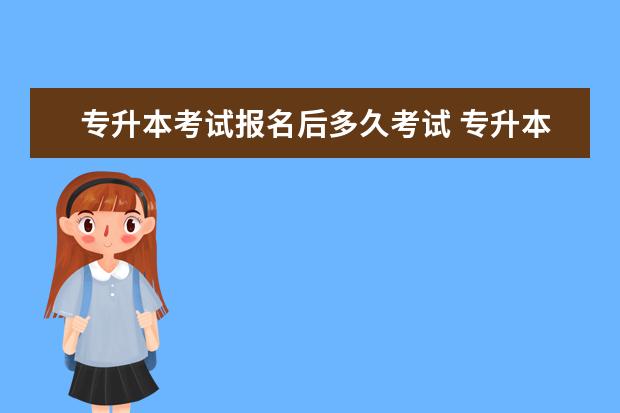 专升本考试报名后多久考试 专升本